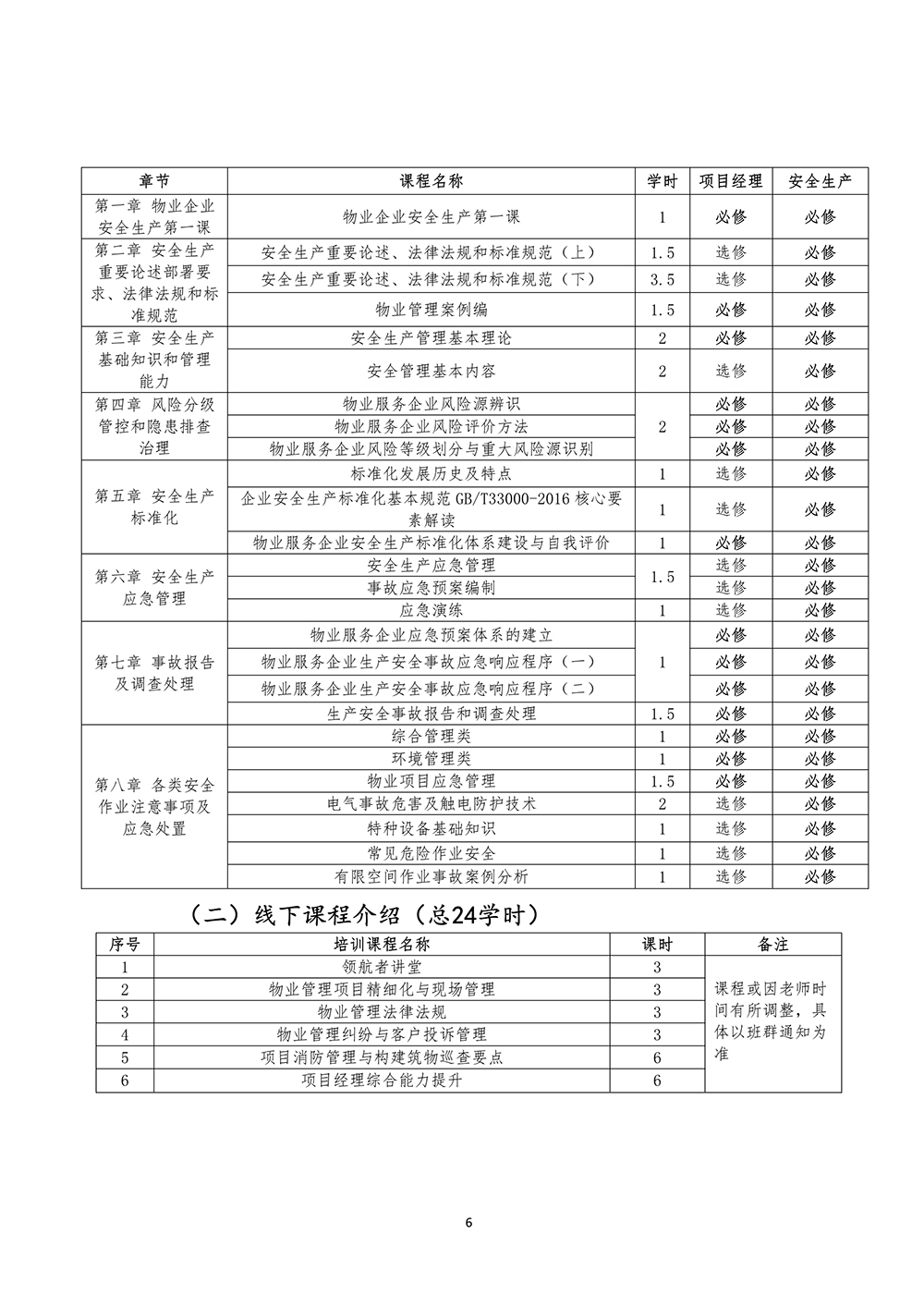 | 章节 | 课程名称 | 学时 | 项目经理 | 安全生产 |
|---|---|---|---|---|
| 第一章 物业企业安全生产第一课 | 物业企业安全生产第一课 | 1 | 必修 | 必修 |
| 第二章 安全生产重要论述部署要求、法律法规和标准规范 | 安全生产重要论述、法律法规和标准规范（上） | 1.5 | 选修 | 必修 |
|  | 安全生产重要论述、法律法规和标准规范（下） | 3.5 | 选修 | 必修 |
|  | 物业管理案例编 | 1.5 | 必修 | 必修 |
| 第三章 安全生产基础知识和管理能力 | 安全生产管理基本理论 | 2 | 必修 | 必修 |
|  | 安全管理基本内容 | 2 | 选修 | 必修 |
| 第四章 风险分级管控和隐患排查治理 | 物业服务企业风险源辨识 | 2 | 必修 | 必修 |
|  | 物业服务企业风险评价方法 |  | 必修 | 必修 |
|  | 物业服务企业风险等级划分与重大风险源识别 |  | 必修 | 必修 |
| 第五章 安全生产标准化 | 标准化发展历史及特点 | 1 | 选修 | 必修 |
|  | 企业安全生产标准化基本规范GB/T33000-2016核心要素解读 | 1 | 选修 | 必修 |
|  | 物业服务企业安全生产标准化体系建设与自我评价 | 1 | 必修 | 必修 |
| 第六章 安全生产应急管理 | 安全生产应急管理 | 1.5 | 选修 | 必修 |
|  | 事故应急预案编制 |  | 选修 | 必修 |
|  | 应急演练 | 1 | 选修 | 必修 |
| 第七章 事故报告及调查处理 | 物业服务企业应急预案体系的建立 | 1 | 必修 | 必修 |
|  | 物业服务企业生产安全事故应急响应程序（一） |  | 必修 | 必修 |
|  | 物业服务企业生产安全事故应急响应程序（二） |  | 必修 | 必修 |
|  | 生产安全事故报告和调查处理 | 1.5 | 必修 | 必修 |
| 第八章 各类安全作业注意事项及应急处置 | 综合管理类 | 1 | 必修 | 必修 |
|  | 环境管理类 | 1 | 必修 | 必修 |
|  | 物业项目应急管理 | 1.5 | 必修 | 必修 |
|  | 电气事故危害及触电防护技术 | 2 | 选修 | 必修 |
|  | 特种设备基础知识 | 1 | 选修 | 必修 |
|  | 常见危险作业安全 | 1 | 选修 | 必修 |
|  | 有限空间作业事故案例分析 | 1 | 选修 | 必修 |

（二）线下课程介绍（总24学时）

| 序号 | 培训课程名称 | 课时 | 备注 |
|---|---|---|---|
| 1 | 领航者讲堂 | 3 | 课程或因老师时间有所调整，具体以班群通知为准 |
| 2 | 物业管理项目精细化与现场管理 | 3 |  |
| 3 | 物业管理法律法规 | 3 |  |
| 4 | 物业管理纠纷与客户投诉管理 | 3 |  |
| 5 | 项目消防管理与构建筑物巡查要点 | 6 |  |
| 6 | 项目经理综合能力提升 | 6 |  |

6